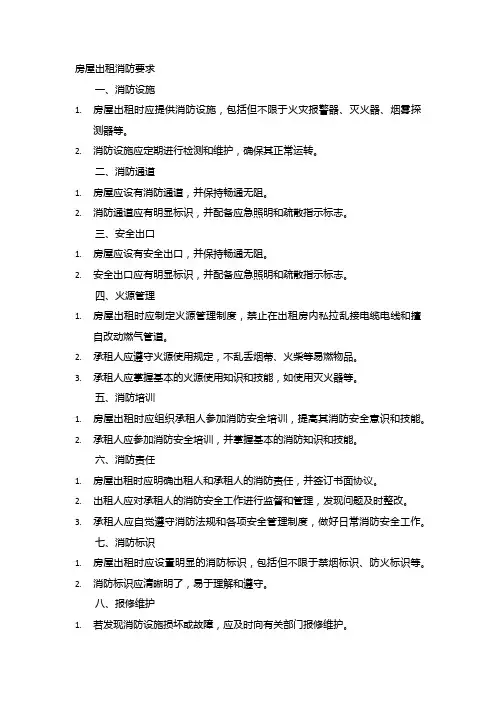 房屋出租消防要求

一、消防设施

1. 房屋出租时应提供消防设施，包括但不限于火灾报警器、灭火器、烟雾探测器等。

2. 消防设施应定期进行检测和维护，确保其正常运转。

二、消防通道

1. 房屋应设有消防通道，并保持畅通无阻。

2. 消防通道应有明显标识，并配备应急照明和疏散指示标志。

三、安全出口

1. 房屋应设有安全出口，并保持畅通无阻。

2. 安全出口应有明显标识，并配备应急照明和疏散指示标志。

四、火源管理

1. 房屋出租时应制定火源管理制度，禁止在出租房内私拉乱接电缆电线和擅自改动燃气管道。

2. 承租人应遵守火源使用规定，不乱丢烟蒂、火柴等易燃物品。

3. 承租人应掌握基本的火源使用知识和技能，如使用灭火器等。

五、消防培训

1. 房屋出租时应组织承租人参加消防安全培训，提高其消防安全意识和技能。

2. 承租人应参加消防安全培训，并掌握基本的消防知识和技能。

六、消防责任

1. 房屋出租时应明确出租人和承租人的消防责任，并签订书面协议。

2. 出租人应对承租人的消防安全工作进行监督和管理，发现问题及时整改。

3. 承租人应自觉遵守消防法规和各项安全管理制度，做好日常消防安全工作。

七、消防标识

1. 房屋出租时应设置明显的消防标识，包括但不限于禁烟标识、防火标识等。

2. 消防标识应清晰明了，易于理解和遵守。

八、报修维护

1. 若发现消防设施损坏或故障，应及时向有关部门报修维护。